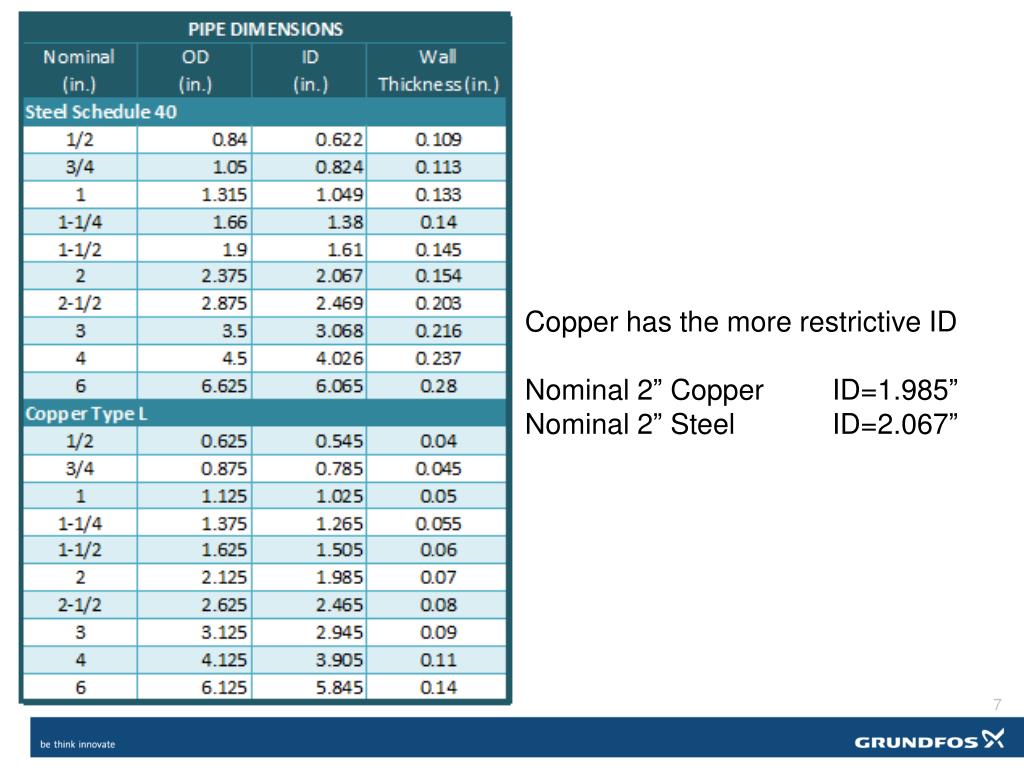 PIPE DIMENSIONS

| Nominal (in.) | OD (in.) | ID (in.) | Wall Thickness (in.) |
|---|---|---|---|
| Steel Schedule 40 | | | |
| 1/2 | 0.84 | 0.622 | 0.109 |
| 3/4 | 1.05 | 0.824 | 0.113 |
| 1 | 1.315 | 1.049 | 0.133 |
| 1-1/4 | 1.66 | 1.38 | 0.14 |
| 1-1/2 | 1.9 | 1.61 | 0.145 |
| 2 | 2.375 | 2.067 | 0.154 |
| 2-1/2 | 2.875 | 2.469 | 0.203 |
| 3 | 3.5 | 3.068 | 0.216 |
| 4 | 4.5 | 4.026 | 0.237 |
| 6 | 6.625 | 6.065 | 0.28 |
| Copper Type L | | | |
| 1/2 | 0.625 | 0.545 | 0.04 |
| 3/4 | 0.875 | 0.785 | 0.045 |
| 1 | 1.125 | 1.025 | 0.05 |
| 1-1/4 | 1.375 | 1.265 | 0.055 |
| 1-1/2 | 1.625 | 1.505 | 0.06 |
| 2 | 2.125 | 1.985 | 0.07 |
| 2-1/2 | 2.625 | 2.465 | 0.08 |
| 3 | 3.125 | 2.945 | 0.09 |
| 4 | 4.125 | 3.905 | 0.11 |
| 6 | 6.125 | 5.845 | 0.14 |

Copper has the more restrictive ID

Nominal 2” Copper ID=1.985”
Nominal 2” Steel ID=2.067”

7

be think innovate

GRUNDFOS